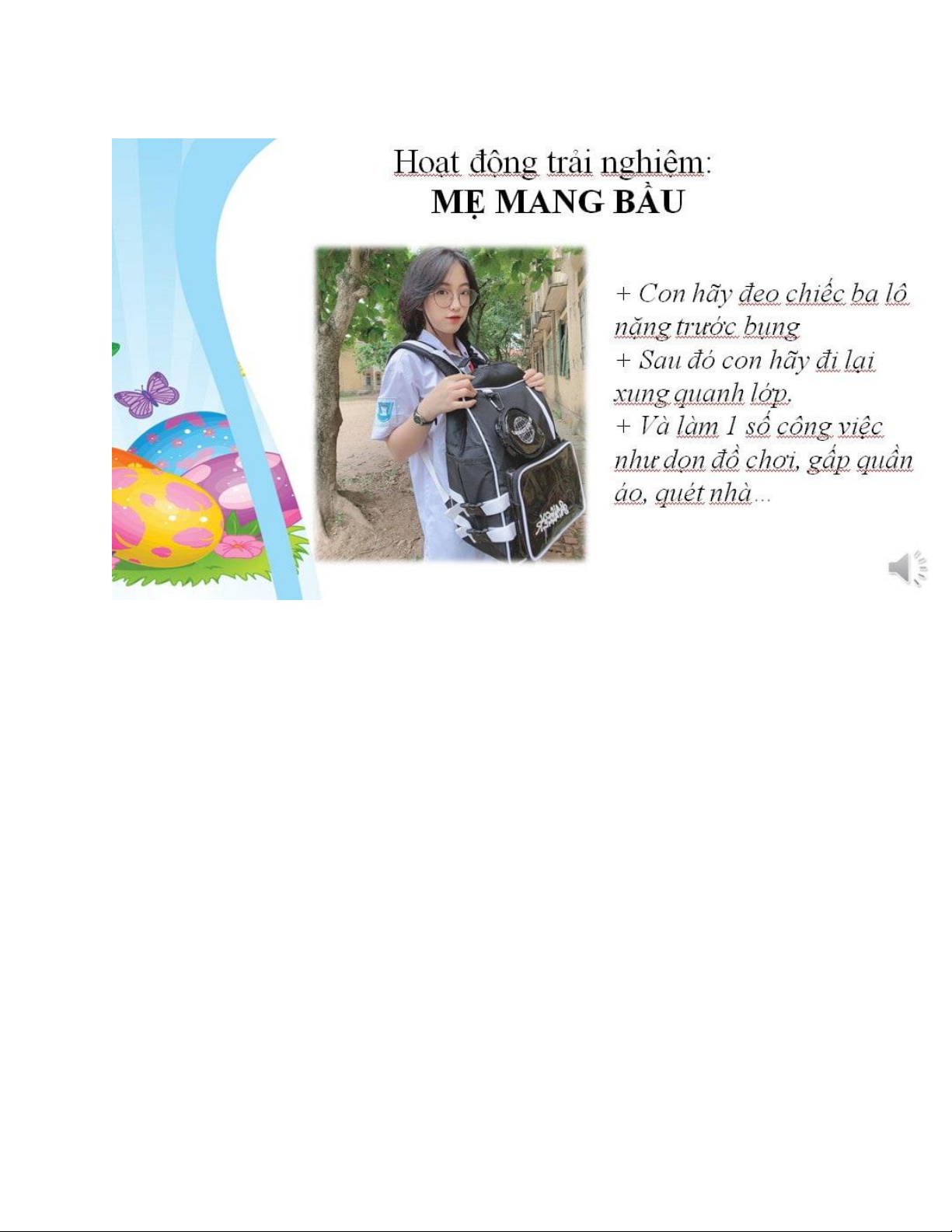 Hoạt động trải nghiệm:
MẸ MANG BẦU

+ Con hãy đeo chiếc ba lô nặng trước bụng
+ Sau đó con hãy đi lại xung quanh lớp.
+ Và làm 1 số công việc như dọn đồ chơi, gấp quần áo, quét nhà…